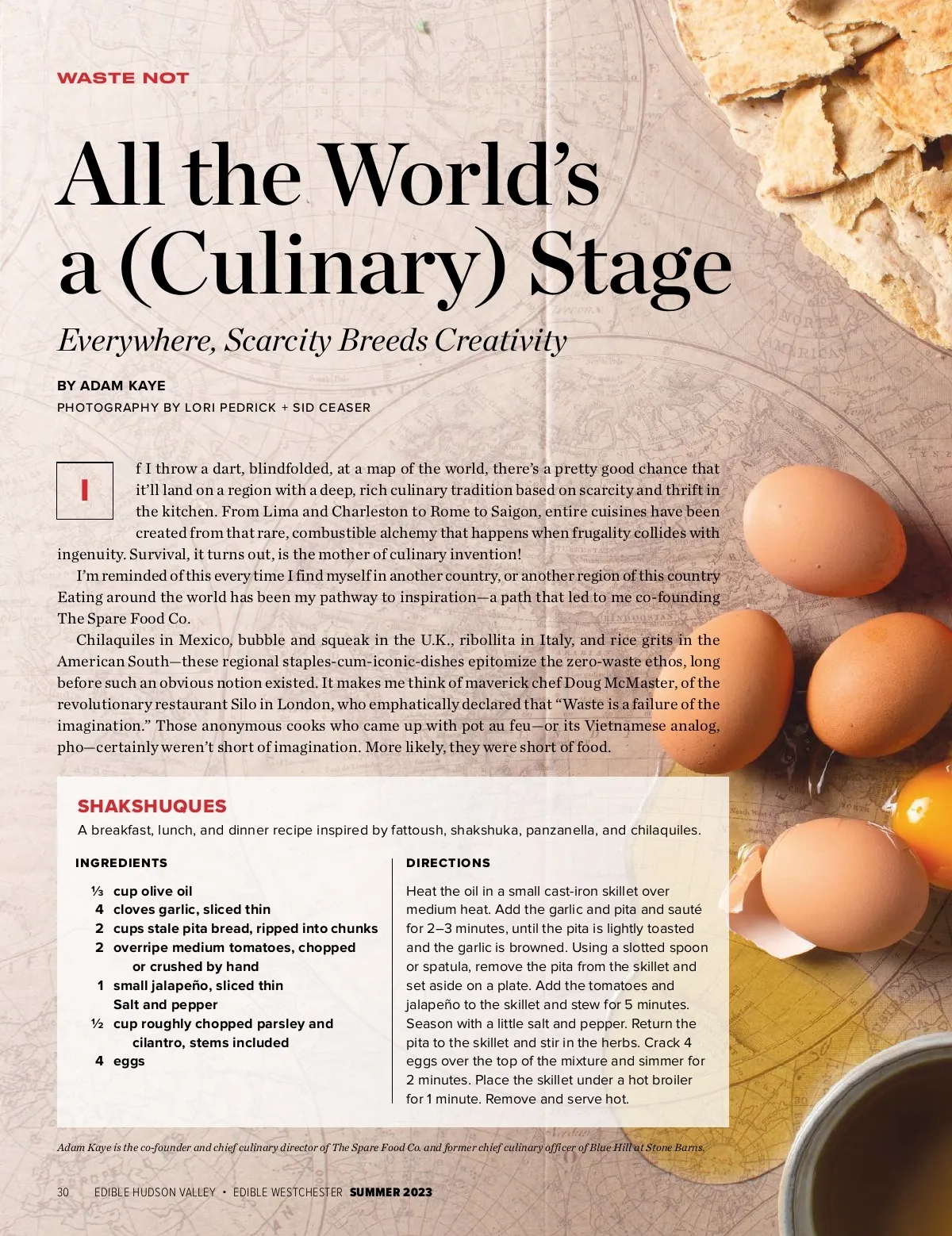 WASTE NOT

All the World's a (Culinary) Stage

Everywhere, Scarcity Breeds Creativity

BY ADAM KAYE

PHOTOGRAPHY BY LORI PEDRICK + SID CEASER

If I throw a dart, blindfolded, at a map of the world, there's a pretty good chance that it'll land on a region with a deep, rich culinary tradition based on scarcity and thrift in the kitchen. From Lima and Charleston to Rome to Saigon, entire cuisines have been created from that rare, combustible alchemy that happens when frugality collides with ingenuity. Survival, it turns out, is the mother of culinary invention!

I'm reminded of this every time I find myself in another country, or another region of this country Eating around the world has been my pathway to inspiration—a path that led to me co-founding The Spare Food Co.

Chilaquiles in Mexico, bubble and squeak in the U.K., ribollita in Italy, and rice grits in the American South—these regional staples-cum-iconic-dishes epitomize the zero-waste ethos, long before such an obvious notion existed. It makes me think of maverick chef Doug McMaster, of the revolutionary restaurant Silo in London, who emphatically declared that "Waste is a failure of the imagination." Those anonymous cooks who came up with pot au feu—or its Vietnamese analog, pho—certainly weren't short of imagination. More likely, they were short of food.

SHAKSHUQUES

A breakfast, lunch, and dinner recipe inspired by fattoush, shakshuka, panzanella, and chilaquiles.

INGREDIENTS

⅓ cup olive oil
4 cloves garlic, sliced thin
2 cups stale pita bread, ripped into chunks
2 overripe medium tomatoes, chopped or crushed by hand
1 small jalapeño, sliced thin
Salt and pepper
½ cup roughly chopped parsley and cilantro, stems included
4 eggs

DIRECTIONS

Heat the oil in a small cast-iron skillet over medium heat. Add the garlic and pita and sauté for 2–3 minutes, until the pita is lightly toasted and the garlic is browned. Using a slotted spoon or spatula, remove the pita from the skillet and set aside on a plate. Add the tomatoes and jalapeño to the skillet and stew for 5 minutes. Season with a little salt and pepper. Return the pita to the skillet and stir in the herbs. Crack 4 eggs over the top of the mixture and simmer for 2 minutes. Place the skillet under a hot broiler for 1 minute. Remove and serve hot.

Adam Kaye is the co-founder and chief culinary director of The Spare Food Co. and former chief culinary officer of Blue Hill at Stone Barns.

30 EDIBLE HUDSON VALLEY • EDIBLE WESTCHESTER SUMMER 2023